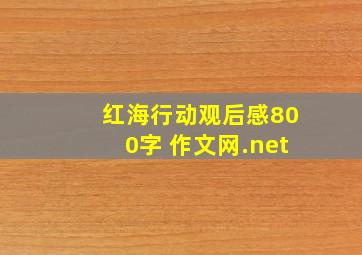 红海行动观后感800字 作文网.net